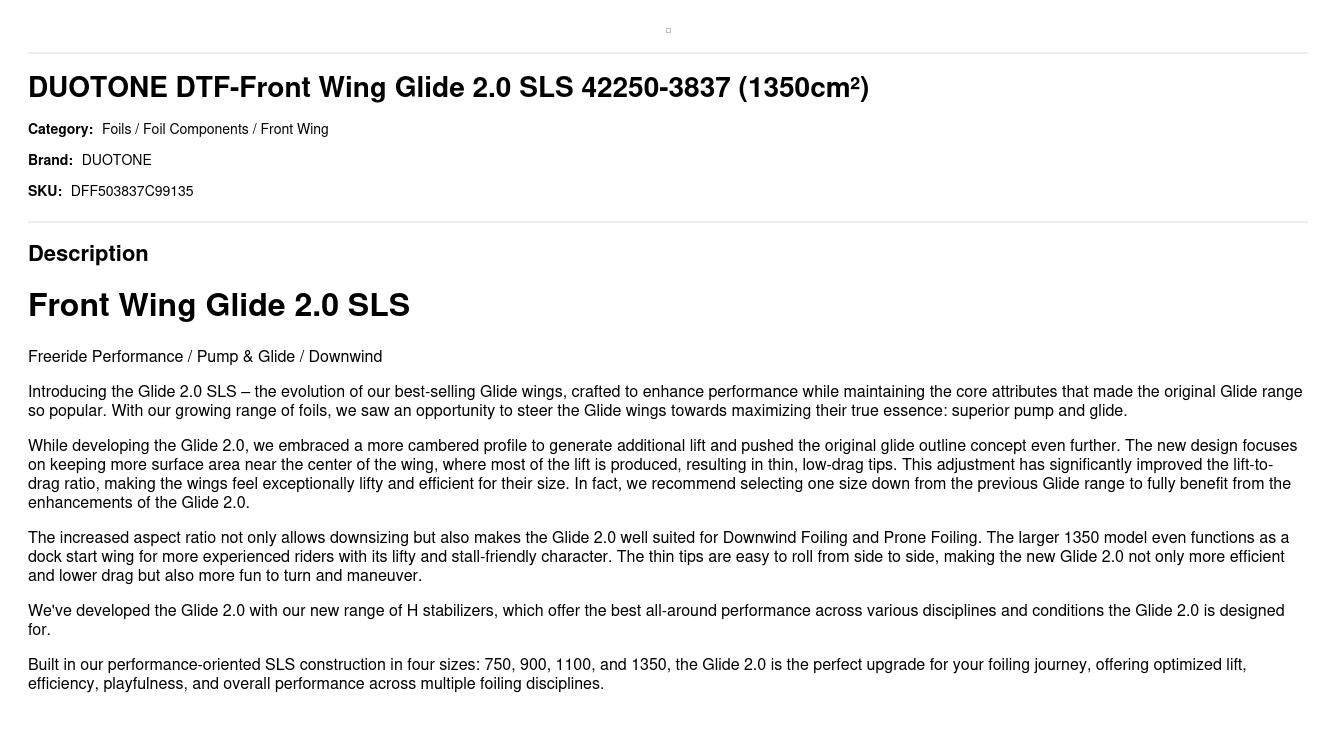 DUOTONE DTF-Front Wing Glide 2.0 SLS 42250-3837 (1350cm²)

Category: Foils / Foil Components / Front Wing

Brand: DUOTONE

SKU: DFF503837C99135

Description

Front Wing Glide 2.0 SLS

Freeride Performance / Pump & Glide / Downwind

Introducing the Glide 2.0 SLS – the evolution of our best-selling Glide wings, crafted to enhance performance while maintaining the core attributes that made the original Glide range so popular. With our growing range of foils, we saw an opportunity to steer the Glide wings towards maximizing their true essence: superior pump and glide.

While developing the Glide 2.0, we embraced a more cambered profile to generate additional lift and pushed the original glide outline concept even further. The new design focuses on keeping more surface area near the center of the wing, where most of the lift is produced, resulting in thin, low-drag tips. This adjustment has significantly improved the lift-to-drag ratio, making the wings feel exceptionally lifty and efficient for their size. In fact, we recommend selecting one size down from the previous Glide range to fully benefit from the enhancements of the Glide 2.0.

The increased aspect ratio not only allows downsizing but also makes the Glide 2.0 well suited for Downwind Foiling and Prone Foiling. The larger 1350 model even functions as a dock start wing for more experienced riders with its lifty and stall-friendly character. The thin tips are easy to roll from side to side, making the new Glide 2.0 not only more efficient and lower drag but also more fun to turn and maneuver.

We've developed the Glide 2.0 with our new range of H stabilizers, which offer the best all-around performance across various disciplines and conditions the Glide 2.0 is designed for.

Built in our performance-oriented SLS construction in four sizes: 750, 900, 1100, and 1350, the Glide 2.0 is the perfect upgrade for your foiling journey, offering optimized lift, efficiency, playfulness, and overall performance across multiple foiling disciplines.